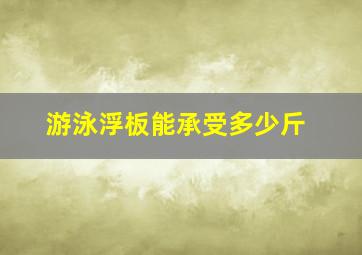 游泳浮板能承受多少斤